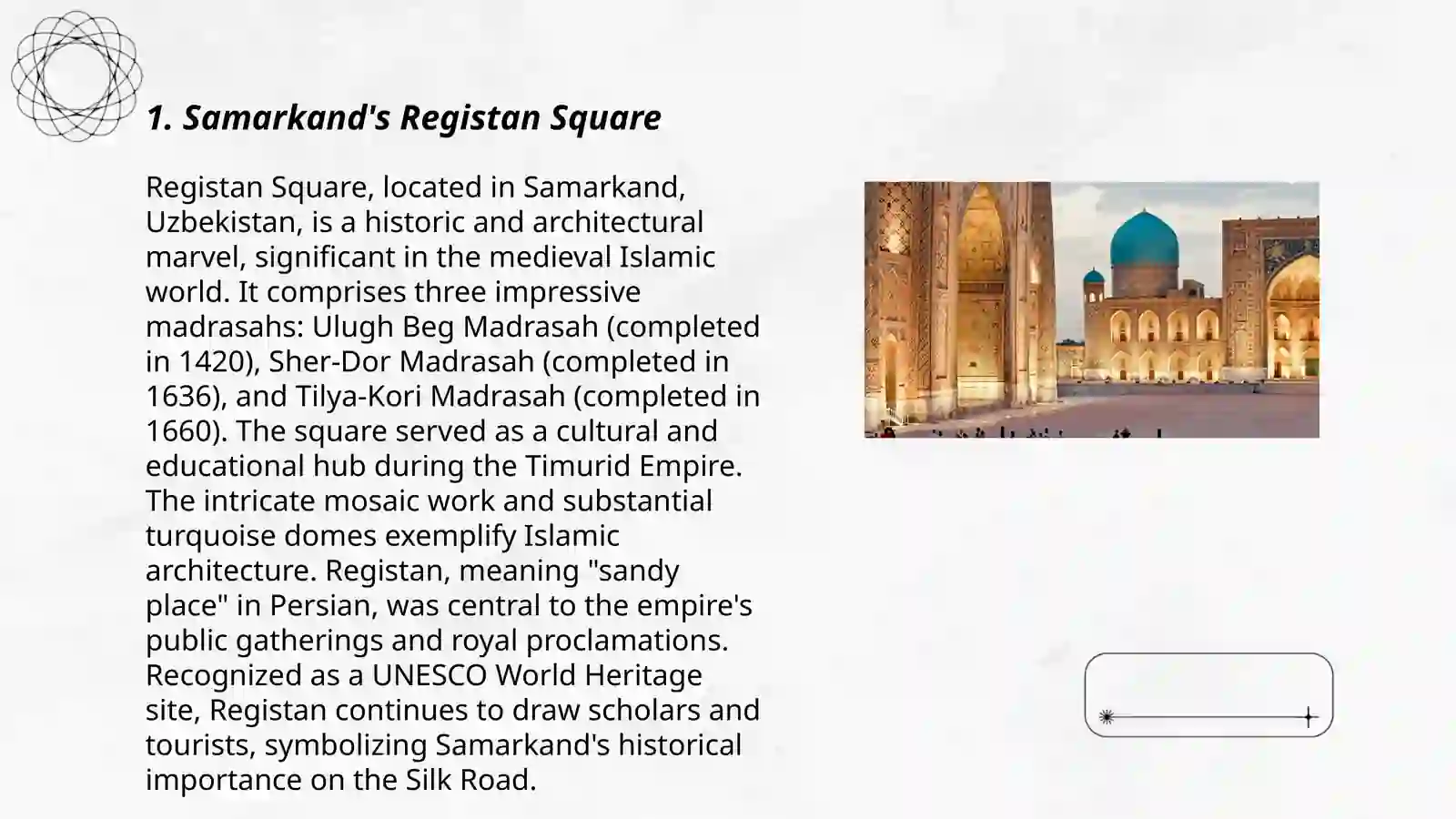 1. Samarkand's Registan Square

Registan Square, located in Samarkand, Uzbekistan, is a historic and architectural marvel, significant in the medieval Islamic world. It comprises three impressive madrasahs: Ulugh Beg Madrasah (completed in 1420), Sher-Dor Madrasah (completed in 1636), and Tilya-Kori Madrasah (completed in 1660). The square served as a cultural and educational hub during the Timurid Empire. The intricate mosaic work and substantial turquoise domes exemplify Islamic architecture. Registan, meaning "sandy place" in Persian, was central to the empire's public gatherings and royal proclamations. Recognized as a UNESCO World Heritage site, Registan continues to draw scholars and tourists, symbolizing Samarkand's historical importance on the Silk Road.